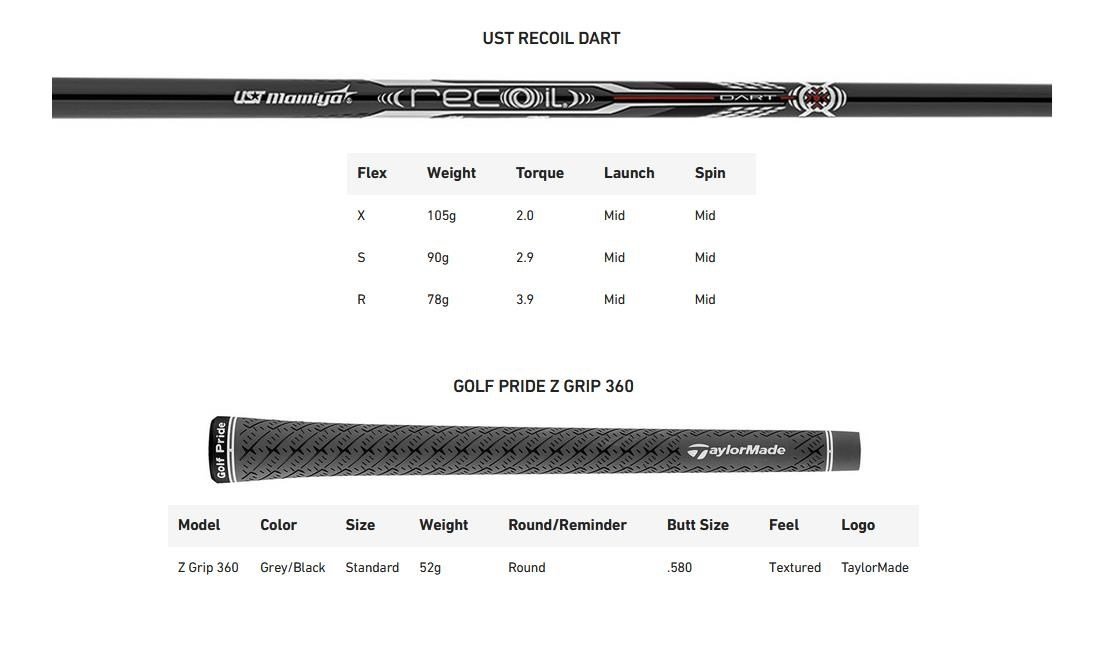 UST RECOIL DART

UST Mamiya recoil DART

| Flex | Weight | Torque | Launch | Spin |
|---|---|---|---|---|
| X | 105g | 2.0 | Mid | Mid |
| S | 90g | 2.9 | Mid | Mid |
| R | 78g | 3.9 | Mid | Mid |

GOLF PRIDE Z GRIP 360

Golf Pride TaylorMade

| Model | Color | Size | Weight | Round/Reminder | Butt Size | Feel | Logo |
|---|---|---|---|---|---|---|---|
| Z Grip 360 | Grey/Black | Standard | 52g | Round | .580 | Textured | TaylorMade |